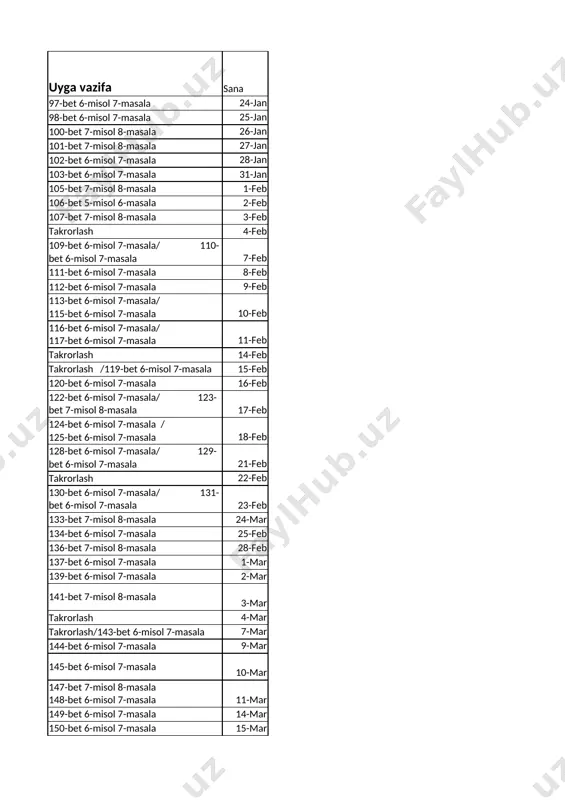 | Uyga vazifa | Sana |
|---|---|
| 97-bet 6-misol 7-masala | 24-Jan |
| 98-bet 6-misol 7-masala | 25-Jan |
| 100-bet 7-misol 8-masala | 26-Jan |
| 101-bet 7-misol 8-masala | 27-Jan |
| 102-bet 6-misol 7-masala | 28-Jan |
| 103-bet 6-misol 7-masala | 31-Jan |
| 105-bet 7-misol 8-masala | 1-Feb |
| 106-bet 5-misol 6-masala | 2-Feb |
| 107-bet 7-misol 8-masala | 3-Feb |
| Takrorlash | 4-Feb |
| 109-bet 6-misol 7-masala/ 110-bet 6-misol 7-masala | 7-Feb |
| 111-bet 6-misol 7-masala | 8-Feb |
| 112-bet 6-misol 7-masala | 9-Feb |
| 113-bet 6-misol 7-masala/ 115-bet 6-misol 7-masala | 10-Feb |
| 116-bet 6-misol 7-masala/ 117-bet 6-misol 7-masala | 11-Feb |
| Takrorlash | 14-Feb |
| Takrorlash /119-bet 6-misol 7-masala | 15-Feb |
| 120-bet 6-misol 7-masala | 16-Feb |
| 122-bet 6-misol 7-masala/ 123-bet 7-misol 8-masala | 17-Feb |
| 124-bet 6-misol 7-masala / 125-bet 6-misol 7-masala | 18-Feb |
| 128-bet 6-misol 7-masala/ 129-bet 6-misol 7-masala | 21-Feb |
| Takrorlash | 22-Feb |
| 130-bet 6-misol 7-masala/ 131-bet 6-misol 7-masala | 23-Feb |
| 133-bet 7-misol 8-masala | 24-Mar |
| 134-bet 6-misol 7-masala | 25-Feb |
| 136-bet 7-misol 8-masala | 28-Feb |
| 137-bet 6-misol 7-masala | 1-Mar |
| 139-bet 6-misol 7-masala | 2-Mar |
| 141-bet 7-misol 8-masala | 3-Mar |
| Takrorlash | 4-Mar |
| Takrorlash/143-bet 6-misol 7-masala | 7-Mar |
| 144-bet 6-misol 7-masala | 9-Mar |
| 145-bet 6-misol 7-masala | 10-Mar |
| 147-bet 7-misol 8-masala 148-bet 6-misol 7-masala | 11-Mar |
| 149-bet 6-misol 7-masala | 14-Mar |
| 150-bet 6-misol 7-masala | 15-Mar |

FaylHub.uz